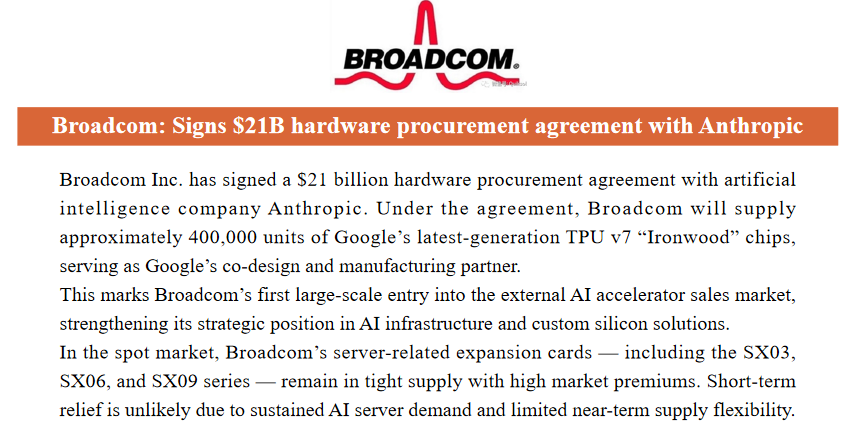 BROADCOM.

Broadcom: Signs $21B hardware procurement agreement with Anthropic

Broadcom Inc. has signed a $21 billion hardware procurement agreement with artificial intelligence company Anthropic. Under the agreement, Broadcom will supply approximately 400,000 units of Google's latest-generation TPU v7 "Ironwood" chips, serving as Google's co-design and manufacturing partner.

This marks Broadcom's first large-scale entry into the external AI accelerator sales market, strengthening its strategic position in AI infrastructure and custom silicon solutions.

In the spot market, Broadcom's server-related expansion cards — including the SX03, SX06, and SX09 series — remain in tight supply with high market premiums. Short-term relief is unlikely due to sustained AI server demand and limited near-term supply flexibility.